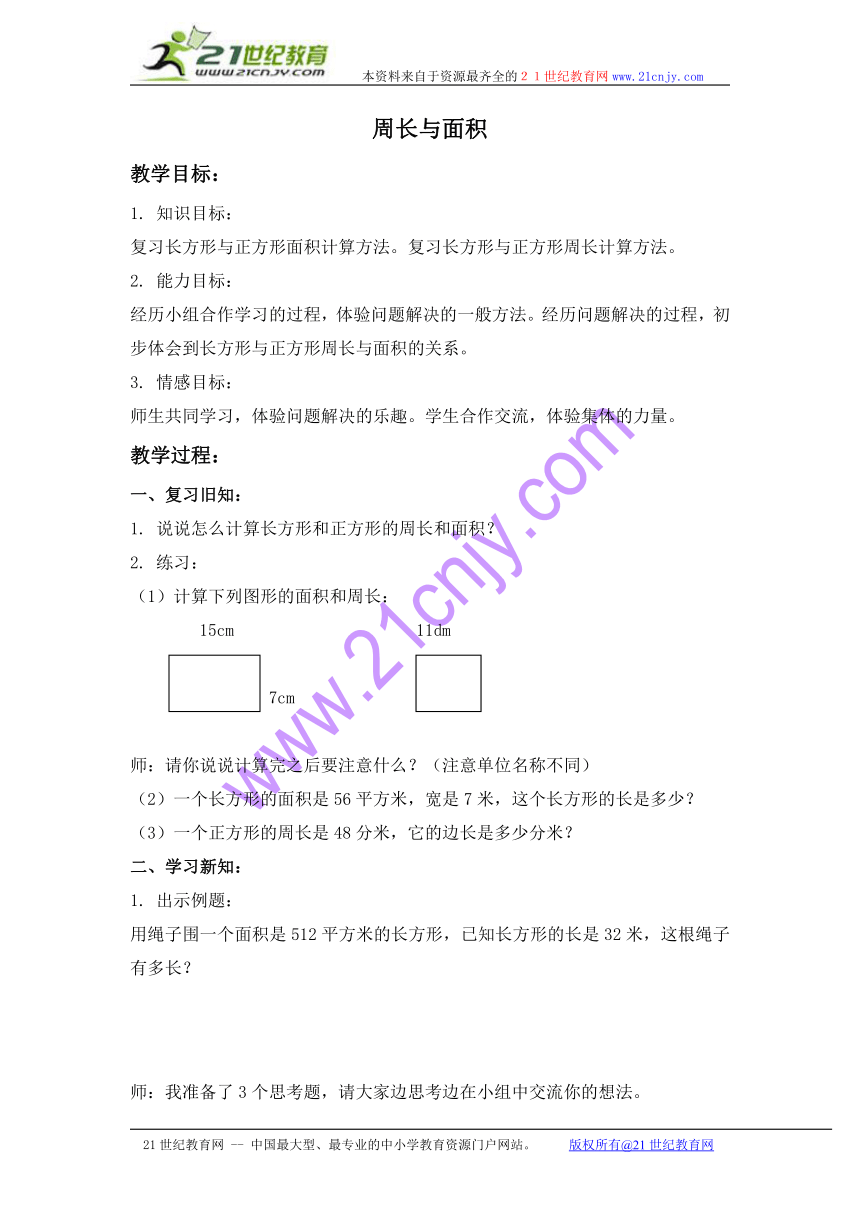 21世纪教育
www.21cnjy.com
本资料来自于资源最齐全的２１世纪教育网 www.21cnjy.com

周长与面积

教学目标：

1. 知识目标：

复习长方形与正方形面积计算方法。复习长方形与正方形周长计算方法。

2. 能力目标：

经历小组合作学习的过程，体验问题解决的一般方法。经历问题解决的过程，初步体会到长方形与正方形周长与面积的关系。

3. 情感目标：

师生共同学习，体验问题解决的乐趣。学生合作交流，体验集体的力量。

教学过程：

一、复习旧知：

1. 说说怎么计算长方形和正方形的周长和面积？

2. 练习：

（1）计算下列图形的面积和周长：

15cm

7cm

11dm

师：请你说说计算完之后要注意什么？（注意单位名称不同）

（2）一个长方形的面积是 56 平方米，宽是 7 米，这个长方形的长是多少？

（3）一个正方形的周长是 48 分米，它的边长是多少分米？

二、学习新知：

1. 出示例题：

用绳子围一个面积是 512 平方米的长方形，已知长方形的长是 32 米，这根绳子有多长？

师：我准备了 3 个思考题，请大家边思考边在小组中交流你的想法。

www.21cnjy.com

21 世纪教育网 -- 中国最大型、最专业的中小学教育资源门户网站。 版权所有@21 世纪教育网